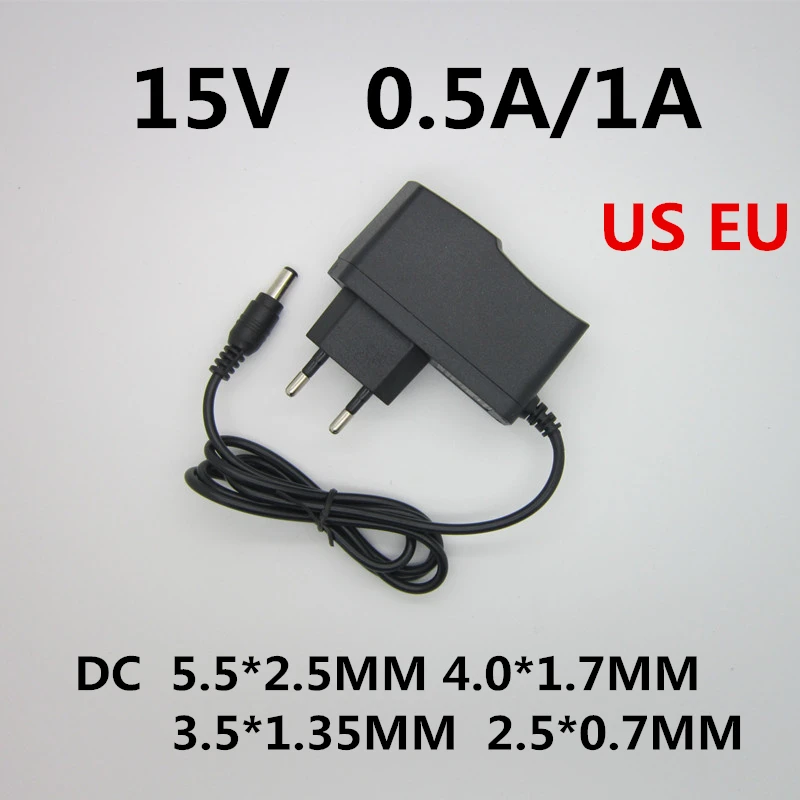 15V 0.5A/1A

US EU

DC 5.5*2.5MM 4.0*1.7MM
3.5*1.35MM 2.5*0.7MM